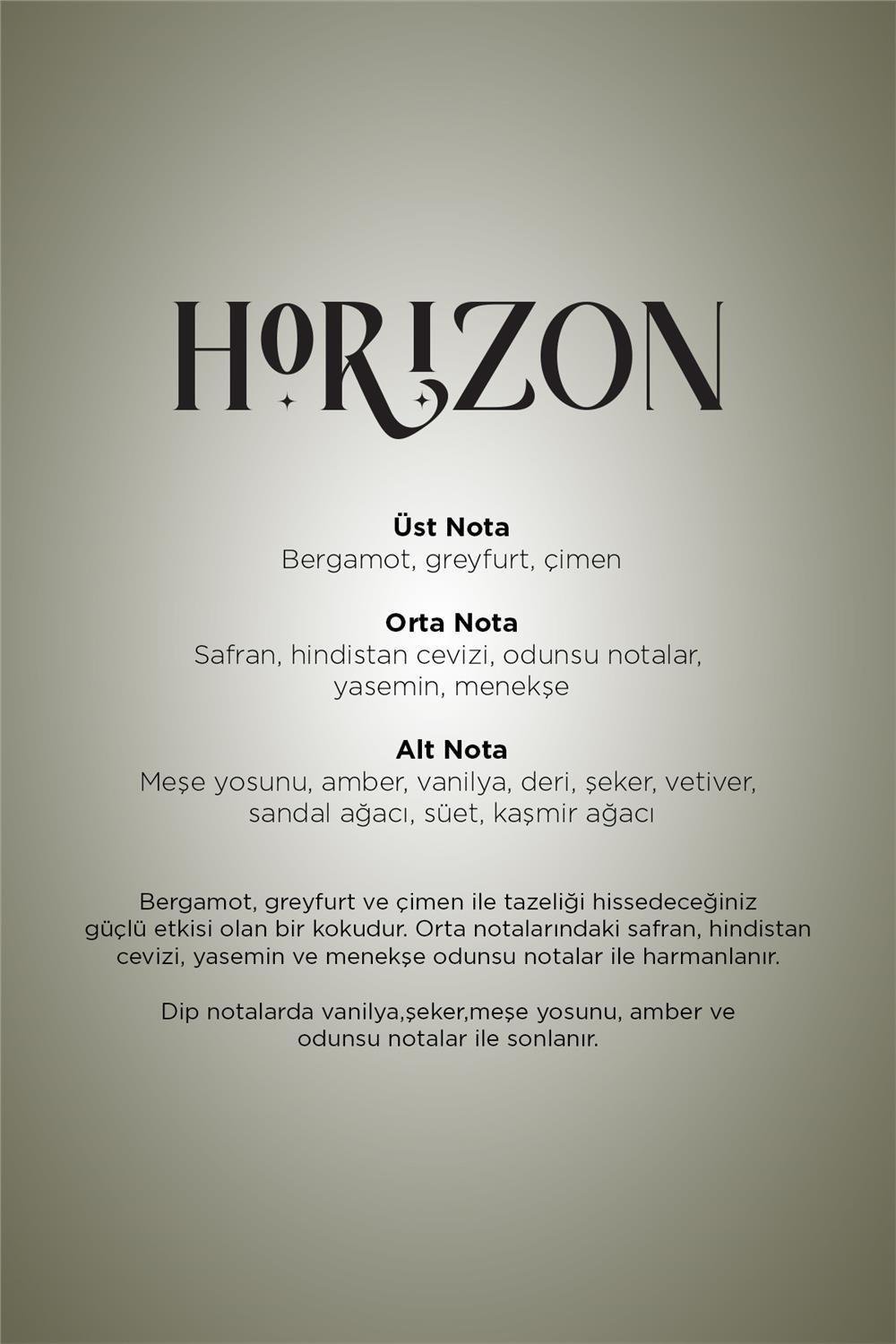 HORIZON

Üst Nota
Bergamot, greyfurt, çimen

Orta Nota
Safran, hindistan cevizi, odunsu notalar, yasemin, menekşe

Alt Nota
Meşe yosunu, amber, vanilya, deri, şeker, vetiver, sandal ağacı, süet, kaşmir ağacı

Bergamot, greyfurt ve çimen ile tazeliği hissedeceğiniz güçlü etkisi olan bir kokudur. Orta notalarındaki safran, hindistan cevizi, yasemin ve menekşe odunsu notalar ile harmanlanır.

Dip notalarda vanilya,şeker,meşe yosunu, amber ve odunsu notalar ile sonlanır.